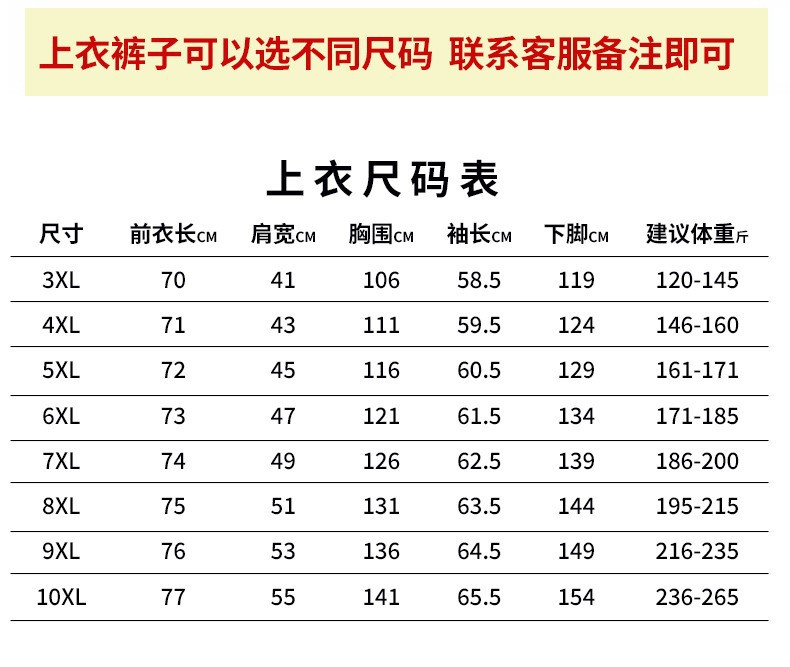 上衣裤子可以选不同尺码 联系客服备注即可

上衣尺码表

| 尺寸 | 前衣长CM | 肩宽CM | 胸围CM | 袖长CM | 下脚CM | 建议体重斤 |
|---|---|---|---|---|---|---|
| 3XL | 70 | 41 | 106 | 58.5 | 119 | 120-145 |
| 4XL | 71 | 43 | 111 | 59.5 | 124 | 146-160 |
| 5XL | 72 | 45 | 116 | 60.5 | 129 | 161-171 |
| 6XL | 73 | 47 | 121 | 61.5 | 134 | 171-185 |
| 7XL | 74 | 49 | 126 | 62.5 | 139 | 186-200 |
| 8XL | 75 | 51 | 131 | 63.5 | 144 | 195-215 |
| 9XL | 76 | 53 | 136 | 64.5 | 149 | 216-235 |
| 10XL | 77 | 55 | 141 | 65.5 | 154 | 236-265 |